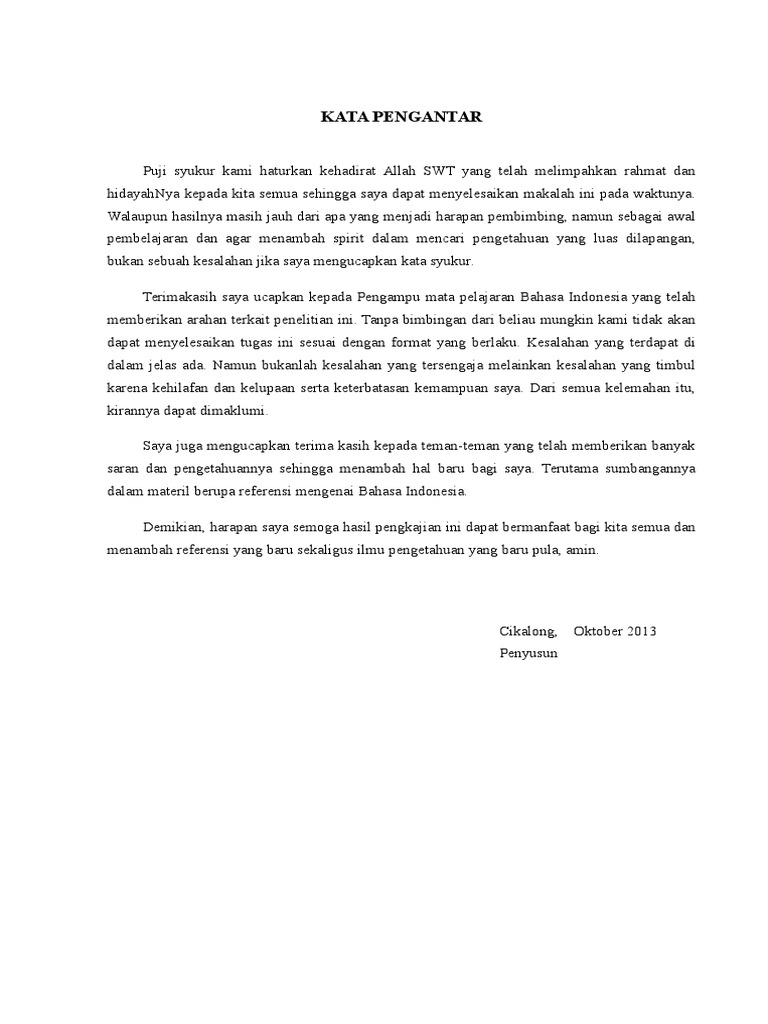 KATA PENGANTAR

Puji syukur kami haturkan kehadirat Allah SWT yang telah melimpahkan rahmat dan hidayahNya kepada kita semua sehingga saya dapat menyelesaikan makalah ini pada waktunya. Walaupun hasilnya masih jauh dari apa yang menjadi harapan pembimbing, namun sebagai awal pembelajaran dan agar menambah spirit dalam mencari pengetahuan yang luas dilapangan, bukan sebuah kesalahan jika saya mengucapkan kata syukur.

Terimakasih saya ucapkan kepada Pengampu mata pelajaran Bahasa Indonesia yang telah memberikan arahan terkait penelitian ini. Tanpa bimbingan dari beliau mungkin kami tidak akan dapat menyelesaikan tugas ini sesuai dengan format yang berlaku. Kesalahan yang terdapat di dalam jelas ada. Namun bukanlah kesalahan yang tersengaja melainkan kesalahan yang timbul karena kehilafan dan kelupaan serta keterbatasan kemampuan saya. Dari semua kelemahan itu, kirannya dapat dimaklumi.

Saya juga mengucapkan terima kasih kepada teman-teman yang telah memberikan banyak saran dan pengetahuannya sehingga menambah hal baru bagi saya. Terutama sumbangannya dalam materil berupa referensi mengenai Bahasa Indonesia.

Demikian, harapan saya semoga hasil pengkajian ini dapat bermanfaat bagi kita semua dan menambah referensi yang baru sekaligus ilmu pengetahuan yang baru pula, amin.

Cikalong, Oktober 2013
Penyusun